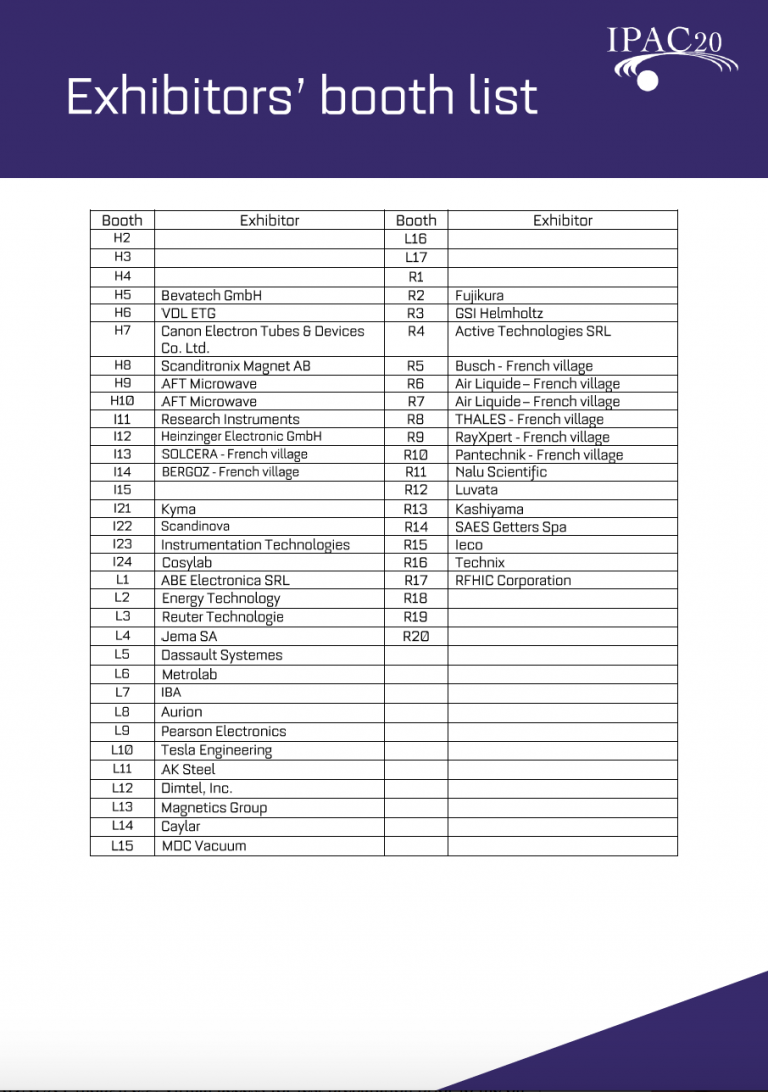 IPAC20

Exhibitors' booth list

| Booth | Exhibitor | Booth | Exhibitor |
|---|---|---|---|
| H2 | | L16 | |
| H3 | | L17 | |
| H4 | | R1 | |
| H5 | Bevatech GmbH | R2 | Fujikura |
| H6 | VDL ETG | R3 | GSI Helmholtz |
| H7 | Canon Electron Tubes & Devices Co. Ltd. | R4 | Active Technologies SRL |
| H8 | Scanditronix Magnet AB | R5 | Busch - French village |
| H9 | AFT Microwave | R6 | Air Liquide – French village |
| H10 | AFT Microwave | R7 | Air Liquide – French village |
| I11 | Research Instruments | R8 | THALES - French village |
| I12 | Heinzinger Electronic GmbH | R9 | RayXpert - French village |
| I13 | SOLCERA - French village | R10 | Pantechnik - French village |
| I14 | BERGOZ - French village | R11 | Nalu Scientific |
| I15 | | R12 | Luvata |
| I21 | Kyma | R13 | Kashiyama |
| I22 | Scandinova | R14 | SAES Getters Spa |
| I23 | Instrumentation Technologies | R15 | Ieco |
| I24 | Cosylab | R16 | Technix |
| L1 | ABE Electronica SRL | R17 | RFHIC Corporation |
| L2 | Energy Technology | R18 | |
| L3 | Reuter Technologie | R19 | |
| L4 | Jema SA | R20 | |
| L5 | Dassault Systemes | | |
| L6 | Metrolab | | |
| L7 | IBA | | |
| L8 | Aurion | | |
| L9 | Pearson Electronics | | |
| L10 | Tesla Engineering | | |
| L11 | AK Steel | | |
| L12 | Dimtel, Inc. | | |
| L13 | Magnetics Group | | |
| L14 | Caylar | | |
| L15 | MDC Vacuum | | |